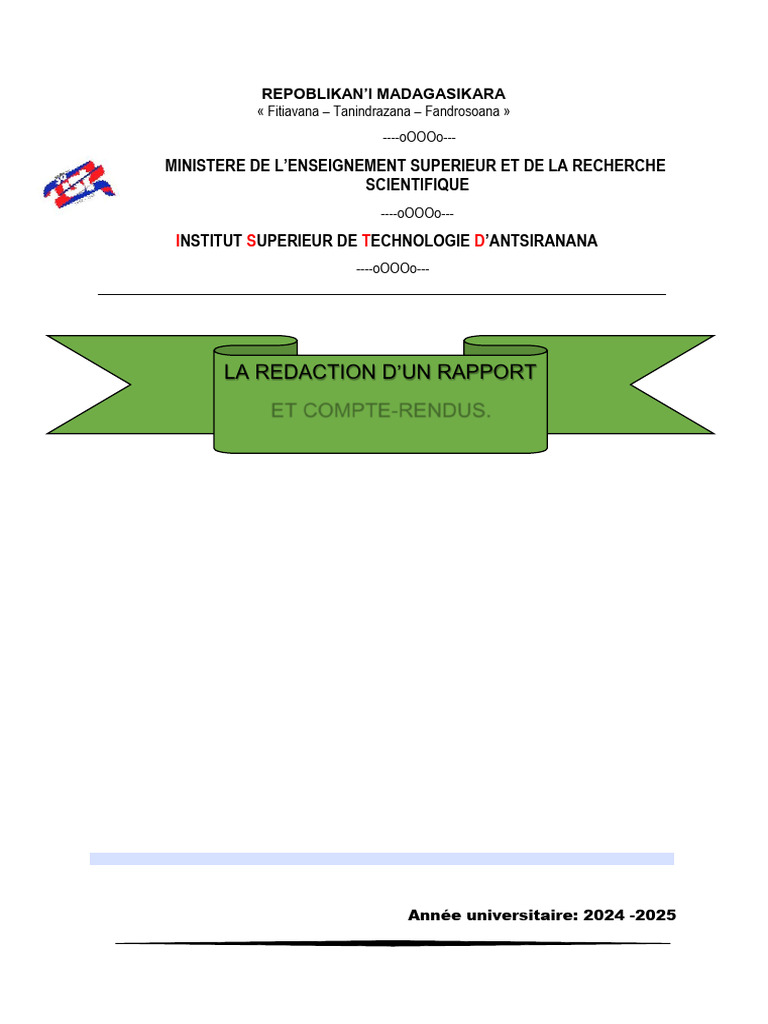 REPOBLIKAN'I MADAGASIKARA
« Fitiavana – Tanindrazana – Fandrosoana »

----oOOOo---

MINISTERE DE L'ENSEIGNEMENT SUPERIEUR ET DE LA RECHERCHE SCIENTIFIQUE

----oOOOo---

INSTITUT SUPERIEUR DE TECHNOLOGIE D'ANTSIRANANA

----oOOOo---

LA REDACTION D'UN RAPPORT

ET COMPTE-RENDUS.

Année universitaire: 2024 -2025